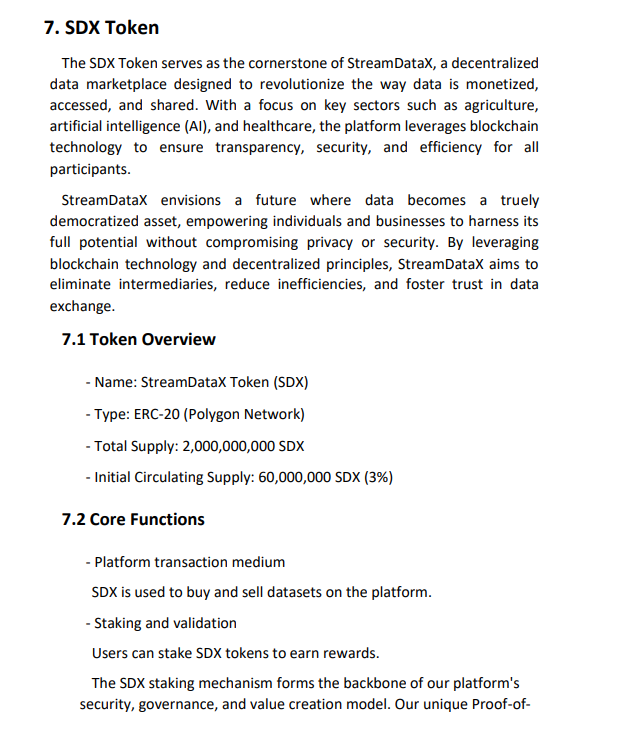 7. SDX Token

The SDX Token serves as the cornerstone of StreamDataX, a decentralized data marketplace designed to revolutionize the way data is monetized, accessed, and shared. With a focus on key sectors such as agriculture, artificial intelligence (AI), and healthcare, the platform leverages blockchain technology to ensure transparency, security, and efficiency for all participants.

StreamDataX envisions a future where data becomes a truely democratized asset, empowering individuals and businesses to harness its full potential without compromising privacy or security. By leveraging blockchain technology and decentralized principles, StreamDataX aims to eliminate intermediaries, reduce inefficiencies, and foster trust in data exchange.

7.1 Token Overview

- Name: StreamDataX Token (SDX)

- Type: ERC-20 (Polygon Network)

- Total Supply: 2,000,000,000 SDX

- Initial Circulating Supply: 60,000,000 SDX (3%)

7.2 Core Functions

- Platform transaction medium

SDX is used to buy and sell datasets on the platform.

- Staking and validation

Users can stake SDX tokens to earn rewards.

The SDX staking mechanism forms the backbone of our platform's security, governance, and value creation model. Our unique Proof-of-